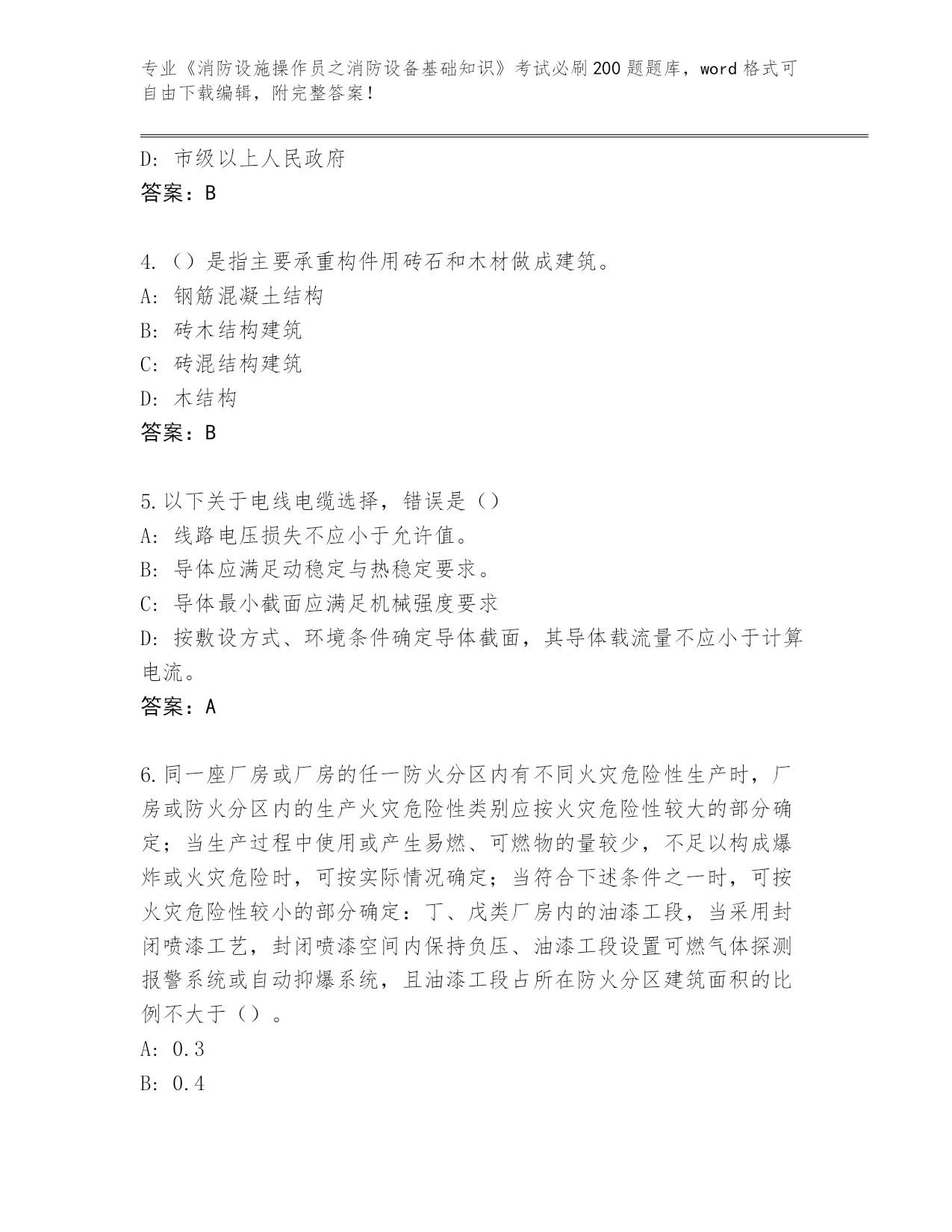 专业《消防设施操作员之消防设备基础知识》考试必刷200题题库，word格式可自由下载编辑，附完整答案！

D: 市级以上人民政府
答案：B

4.（）是指主要承重构件用砖石和木材做成建筑。
A: 钢筋混凝土结构
B: 砖木结构建筑
C: 砖混结构建筑
D: 木结构
答案：B

5.以下关于电线电缆选择，错误是（）
A: 线路电压损失不应小于允许值。
B: 导体应满足动稳定与热稳定要求。
C: 导体最小截面应满足机械强度要求
D: 按敷设方式、环境条件确定导体截面，其导体载流量不应小于计算电流。
答案：A

6.同一座厂房或厂房的任一防火分区内有不同火灾危险性生产时，厂房或防火分区内的生产火灾危险性类别应按火灾危险性较大的部分确定；当生产过程中使用或产生易燃、可燃物的量较少，不足以构成爆炸或火灾危险时，可按实际情况确定；当符合下述条件之一时，可按火灾危险性较小的部分确定：丁、戊类厂房内的油漆工段，当采用封闭喷漆工艺，封闭喷漆空间内保持负压、油漆工段设置可燃气体探测报警系统或自动抑爆系统，且油漆工段占所在防火分区建筑面积的比例不大于（）。
A: 0.3
B: 0.4